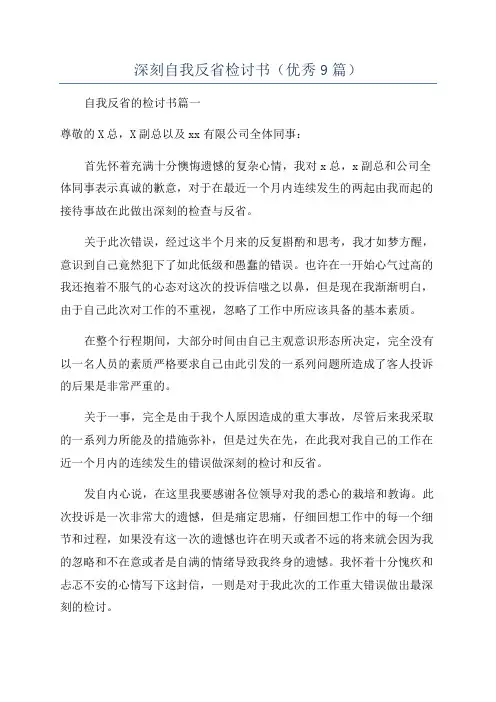 深刻自我反省检讨书（优秀9篇）

自我反省的检讨书篇一

尊敬的X总，X副总以及xx有限公司全体同事：

首先怀着充满十分懊悔遗憾的复杂心情，我对x总，x副总和公司全体同事表示真诚的歉意，对于在最近一个月内连续发生的两起由我而起的接待事故在此做出深刻的检查与反省。

关于此次错误，经过这半个月来的反复斟酌和思考，我才如梦方醒，意识到自己竟然犯下了如此低级和愚蠢的错误。也许在一开始心气过高的我还抱着不服气的心态对这次的投诉信嗤之以鼻，但是现在我渐渐明白，由于自己此次对工作的不重视，忽略了工作中所应该具备的基本素质。

在整个行程期间，大部分时间由自己主观意识形态所决定，完全没有以一名人员的素质严格要求自己由此引发的一系列问题所造成了客人投诉的后果是非常严重的。

关于一事，完全是由于我个人原因造成的重大事故，尽管后来我采取的一系列力所能及的措施弥补，但是过失在先，在此我对我自己的工作在近一个月内的连续发生的错误做深刻的检讨和反省。

发自内心说，在这里我要感谢各位领导对我的悉心的栽培和教诲。此次投诉是一次非常大的遗憾，但是痛定思痛，仔细回想工作中的每一个细节和过程，如果没有这一次的遗憾也许在明天或者不远的将来就会因为我的忽略和不在意或者是自满的情绪导致我终身的遗憾。我怀着十分愧疚和忐忑不安的心情写下这封信，一则是对于我此次的工作重大错误做出最深刻的检讨。